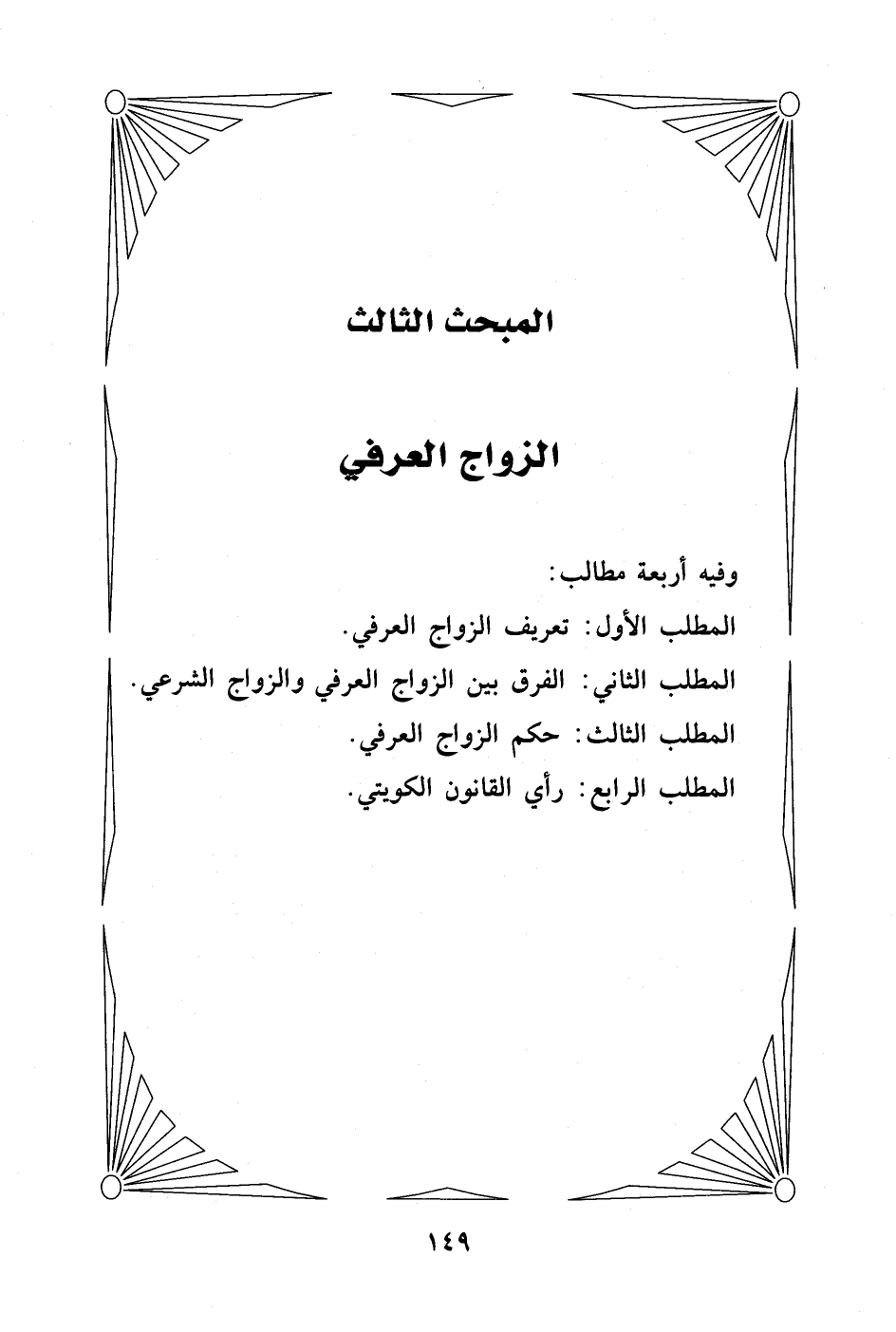 المبحث الثالث

الزواج العرفي

وفيه أربعة مطالب:

المطلب الأول: تعريف الزواج العرفي.

المطلب الثاني: الفرق بين الزواج العرفي والزواج الشرعي.

المطلب الثالث: حكم الزواج العرفي.

المطلب الرابع: رأي القانون الكويتي.

١٤٩